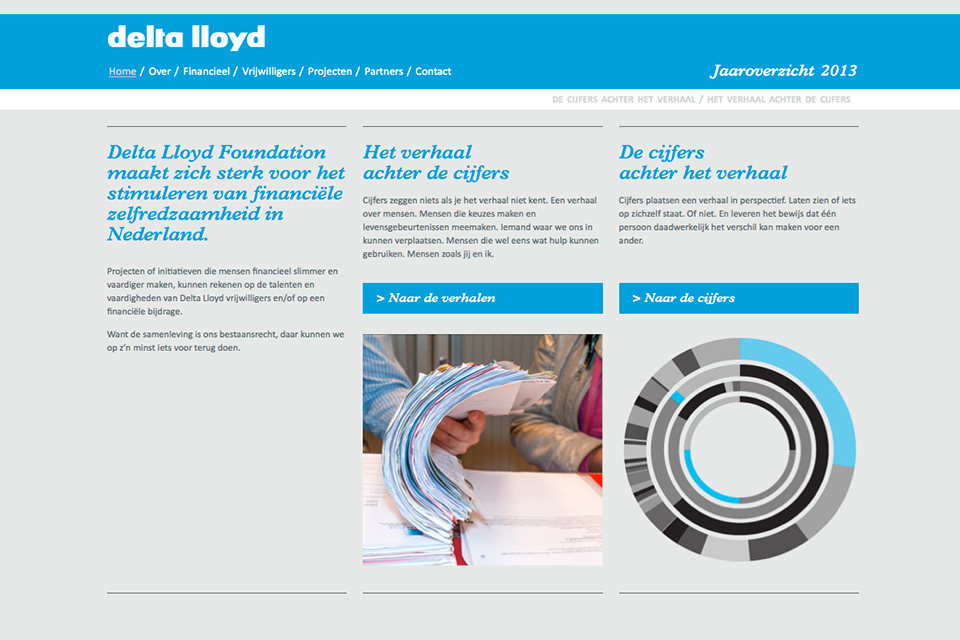 delta lloyd

Home / Over / Financieel / Vrijwilligers / Projecten / Partners / Contact

Jaaroverzicht 2013

DE CIJFERS ACHTER HET VERHAAL / HET VERHAAL ACHTER DE CIJFERS

Delta Lloyd Foundation maakt zich sterk voor het stimuleren van financiële zelfredzaamheid in Nederland.

Projecten of initiatieven die mensen financieel slimmer en vaardiger maken, kunnen rekenen op de talenten en vaardigheden van Delta Lloyd vrijwilligers en/of op een financiële bijdrage.

Want de samenleving is ons bestaansrecht, daar kunnen we op z'n minst iets voor terug doen.

Het verhaal achter de cijfers

Cijfers zeggen niets als je het verhaal niet kent. Een verhaal over mensen. Mensen die keuzes maken en levensgebeurtenissen meemaken. Iemand waar we ons in kunnen verplaatsen. Mensen die wel eens wat hulp kunnen gebruiken. Mensen zoals jij en ik.

> Naar de verhalen

De cijfers achter het verhaal

Cijfers plaatsen een verhaal in perspectief. Laten zien of iets op zichzelf staat. Of niet. En leveren het bewijs dat één persoon daadwerkelijk het verschil kan maken voor een ander.

> Naar de cijfers